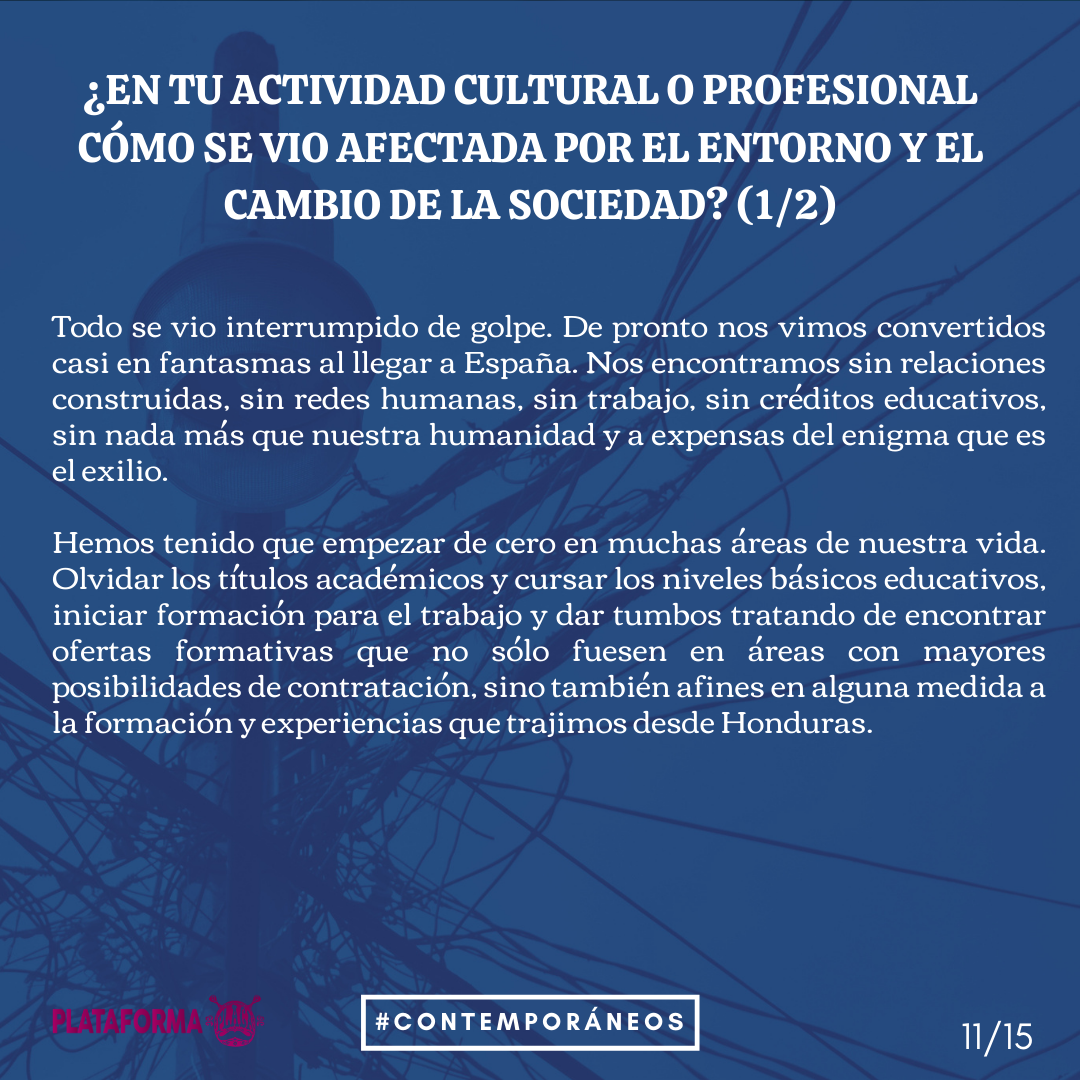 ¿EN TU ACTIVIDAD CULTURAL O PROFESIONAL CÓMO SE VIO AFECTADA POR EL ENTORNO Y EL CAMBIO DE LA SOCIEDAD? (1/2)

Todo se vio interrumpido de golpe. De pronto nos vimos convertidos casi en fantasmas al llegar a España. Nos encontramos sin relaciones construidas, sin redes humanas, sin trabajo, sin créditos educativos, sin nada más que nuestra humanidad y a expensas del enigma que es el exilio.

Hemos tenido que empezar de cero en muchas áreas de nuestra vida. Olvidar los títulos académicos y cursar los niveles básicos educativos, iniciar formación para el trabajo y dar tumbos tratando de encontrar ofertas formativas que no sólo fuesen en áreas con mayores posibilidades de contratación, sino también afines en alguna medida a la formación y experiencias que trajimos desde Honduras.

PLATAFORMA

#CONTEMPORÁNEOS

11/15